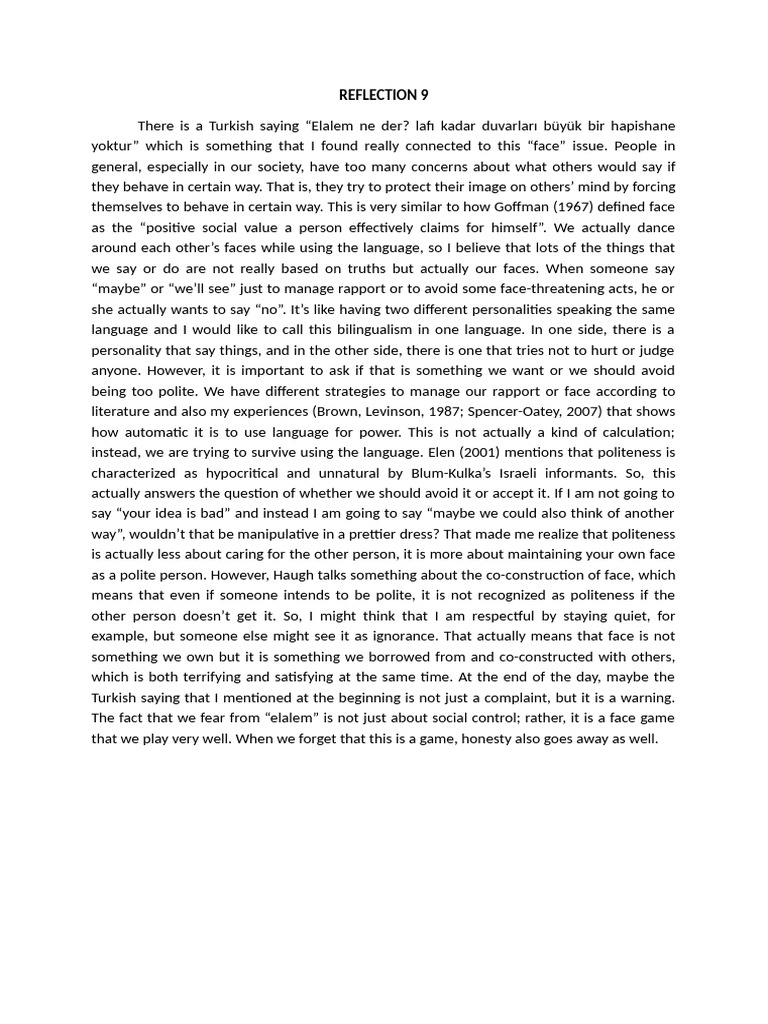 REFLECTION 9

There is a Turkish saying “Elalem ne der? lafı kadar duvarları büyük bir hapishane yoktur” which is something that I found really connected to this “face” issue. People in general, especially in our society, have too many concerns about what others would say if they behave in certain way. That is, they try to protect their image on others’ mind by forcing themselves to behave in certain way. This is very similar to how Goffman (1967) defined face as the “positive social value a person effectively claims for himself”. We actually dance around each other’s faces while using the language, so I believe that lots of the things that we say or do are not really based on truths but actually our faces. When someone say “maybe” or “we’ll see” just to manage rapport or to avoid some face-threatening acts, he or she actually wants to say “no”. It’s like having two different personalities speaking the same language and I would like to call this bilingualism in one language. In one side, there is a personality that say things, and in the other side, there is one that tries not to hurt or judge anyone. However, it is important to ask if that is something we want or we should avoid being too polite. We have different strategies to manage our rapport or face according to literature and also my experiences (Brown, Levinson, 1987; Spencer-Oatey, 2007) that shows how automatic it is to use language for power. This is not actually a kind of calculation; instead, we are trying to survive using the language. Elen (2001) mentions that politeness is characterized as hypocritical and unnatural by Blum-Kulka’s Israeli informants. So, this actually answers the question of whether we should avoid it or accept it. If I am not going to say “your idea is bad” and instead I am going to say “maybe we could also think of another way”, wouldn’t that be manipulative in a prettier dress? That made me realize that politeness is actually less about caring for the other person, it is more about maintaining your own face as a polite person. However, Haugh talks something about the co-construction of face, which means that even if someone intends to be polite, it is not recognized as politeness if the other person doesn’t get it. So, I might think that I am respectful by staying quiet, for example, but someone else might see it as ignorance. That actually means that face is not something we own but it is something we borrowed from and co-constructed with others, which is both terrifying and satisfying at the same time. At the end of the day, maybe the Turkish saying that I mentioned at the beginning is not just a complaint, but it is a warning. The fact that we fear from “elalem” is not just about social control; rather, it is a face game that we play very well. When we forget that this is a game, honesty also goes away as well.